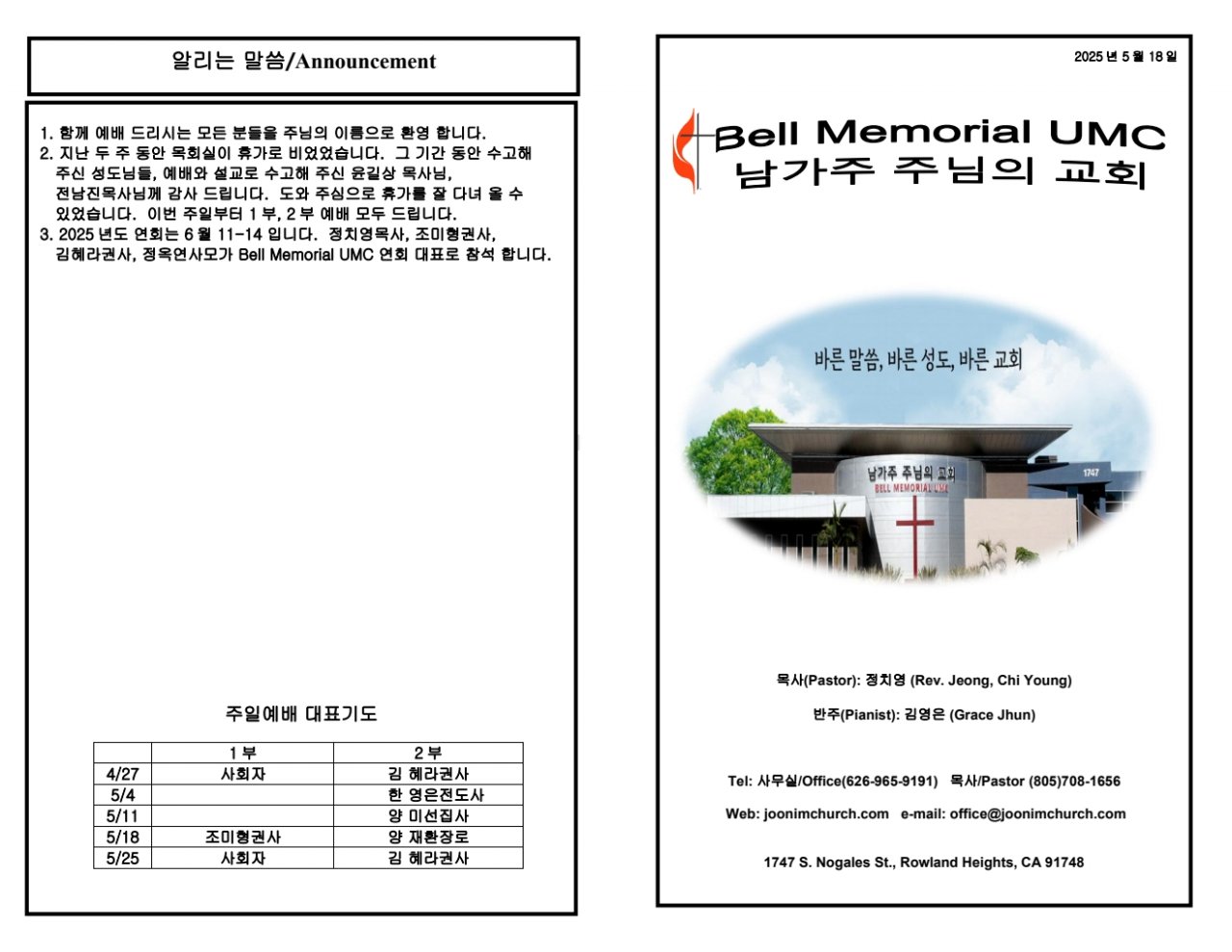 알리는 말씀/Announcement

1. 함께 예배 드리시는 모든 분들을 주님의 이름으로 환영 합니다.
2. 지난 두 주 동안 목회실이 휴가로 비었었습니다. 그 기간 동안 수고해 주신 성도님들, 예배와 설교로 수고해 주신 윤길상 목사님, 전남진목사님께 감사 드립니다. 도와 주심으로 휴가를 잘 다녀 올 수 있었습니다. 이번 주일부터 1 부, 2 부 예배 모두 드립니다.
3. 2025 년도 연회는 6 월 11-14 입니다. 정치영목사, 조미형권사, 김혜라권사, 정옥연사모가 Bell Memorial UMC 연회 대표로 참석 합니다.

주일예배 대표기도

| | 1 부 | 2 부 |
|---|---|---|
| 4/27 | 사회자 | 김 혜라권사 |
| 5/4 | | 한 영은전도사 |
| 5/11 | | 양 미선집사 |
| 5/18 | 조미형권사 | 양 재환장로 |
| 5/25 | 사회자 | 김 혜라권사 |

2025 년 5 월 18 일

Bell Memorial UMC
남가주 주님의 교회

바른 말씀, 바른 성도, 바른 교회

남가주 주님의 교회
BELL MEMORIAL UMC
1747

목사(Pastor): 정치영 (Rev. Jeong, Chi Young)

반주(Pianist): 김영은 (Grace Jhun)

Tel: 사무실/Office(626-965-9191) 목사/Pastor (805)708-1656

Web: joonimchurch.com e-mail: office@joonimchurch.com

1747 S. Nogales St., Rowland Heights, CA 91748